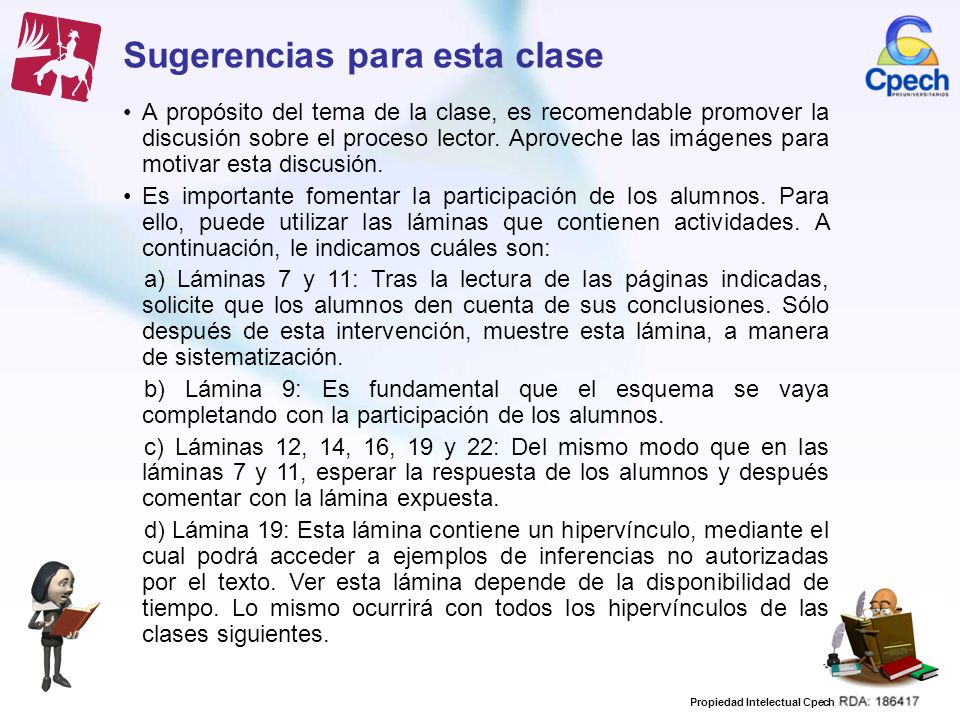 Sugerencias para esta clase

Cpech PREUNIVERSITARIOS

• A propósito del tema de la clase, es recomendable promover la discusión sobre el proceso lector. Aproveche las imágenes para motivar esta discusión.

• Es importante fomentar la participación de los alumnos. Para ello, puede utilizar las láminas que contienen actividades. A continuación, le indicamos cuáles son:

a) Láminas 7 y 11: Tras la lectura de las páginas indicadas, solicite que los alumnos den cuenta de sus conclusiones. Sólo después de esta intervención, muestre esta lámina, a manera de sistematización.

b) Lámina 9: Es fundamental que el esquema se vaya completando con la participación de los alumnos.

c) Láminas 12, 14, 16, 19 y 22: Del mismo modo que en las láminas 7 y 11, esperar la respuesta de los alumnos y después comentar con la lámina expuesta.

d) Lámina 19: Esta lámina contiene un hipervínculo, mediante el cual podrá acceder a ejemplos de inferencias no autorizadas por el texto. Ver esta lámina depende de la disponibilidad de tiempo. Lo mismo ocurrirá con todos los hipervínculos de las clases siguientes.

Propiedad Intelectual Cpech RDA: 186417